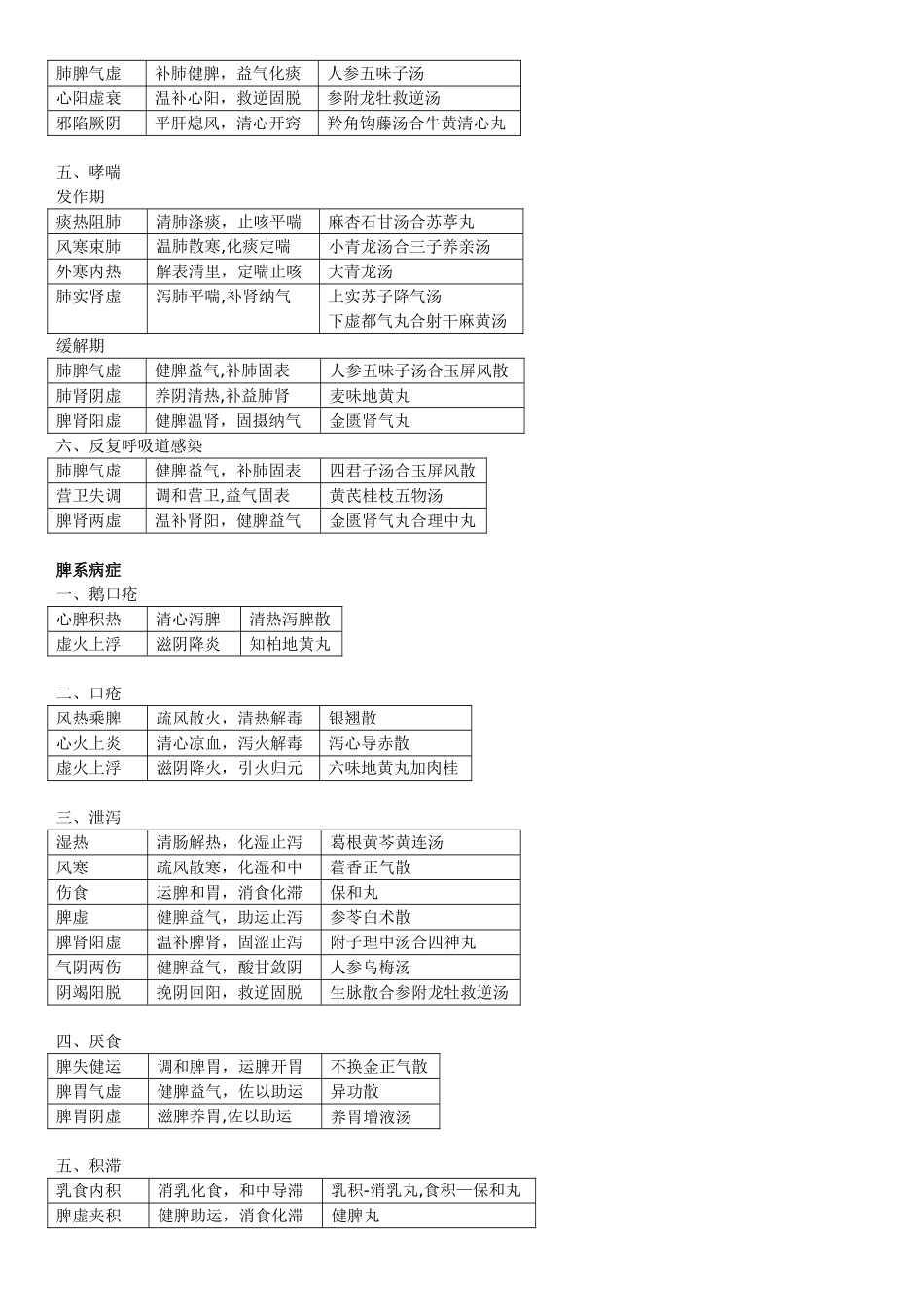 | 肺脾气虚 | 补肺健脾，益气化痰 | 人参五味子汤 |
|---|---|---|
| 心阳虚衰 | 温补心阳，救逆固脱 | 参附龙牡救逆汤 |
| 邪陷厥阴 | 平肝熄风，清心开窍 | 羚角钩藤汤合牛黄清心丸 |

五、哮喘
发作期

| 痰热阻肺 | 清肺涤痰，止咳平喘 | 麻杏石甘汤合苏葶丸 |
|---|---|---|
| 风寒束肺 | 温肺散寒,化痰定喘 | 小青龙汤合三子养亲汤 |
| 外寒内热 | 解表清里，定喘止咳 | 大青龙汤 |
| 肺实肾虚 | 泻肺平喘,补肾纳气 | 上实苏子降气汤 下虚都气丸合射干麻黄汤 |

缓解期

| 肺脾气虚 | 健脾益气,补肺固表 | 人参五味子汤合玉屏风散 |
|---|---|---|
| 肺肾阴虚 | 养阴清热,补益肺肾 | 麦味地黄丸 |
| 脾肾阳虚 | 健脾温肾，固摄纳气 | 金匮肾气丸 |

六、反复呼吸道感染

| 肺脾气虚 | 健脾益气，补肺固表 | 四君子汤合玉屏风散 |
|---|---|---|
| 营卫失调 | 调和营卫,益气固表 | 黄芪桂枝五物汤 |
| 脾肾两虚 | 温补肾阳，健脾益气 | 金匮肾气丸合理中丸 |

脾系病症
一、鹅口疮

| 心脾积热 | 清心泻脾 | 清热泻脾散 |
|---|---|---|
| 虚火上浮 | 滋阴降炎 | 知柏地黄丸 |

二、口疮

| 风热乘脾 | 疏风散火，清热解毒 | 银翘散 |
|---|---|---|
| 心火上炎 | 清心凉血，泻火解毒 | 泻心导赤散 |
| 虚火上浮 | 滋阴降火，引火归元 | 六味地黄丸加肉桂 |

三、泄泻

| 湿热 | 清肠解热，化湿止泻 | 葛根黄芩黄连汤 |
|---|---|---|
| 风寒 | 疏风散寒，化湿和中 | 藿香正气散 |
| 伤食 | 运脾和胃，消食化滞 | 保和丸 |
| 脾虚 | 健脾益气，助运止泻 | 参苓白术散 |
| 脾肾阳虚 | 温补脾肾，固涩止泻 | 附子理中汤合四神丸 |
| 气阴两伤 | 健脾益气，酸甘敛阴 | 人参乌梅汤 |
| 阴竭阳脱 | 挽阴回阳，救逆固脱 | 生脉散合参附龙牡救逆汤 |

四、厌食

| 脾失健运 | 调和脾胃，运脾开胃 | 不换金正气散 |
|---|---|---|
| 脾胃气虚 | 健脾益气，佐以助运 | 异功散 |
| 脾胃阴虚 | 滋脾养胃,佐以助运 | 养胃增液汤 |

五、积滞

| 乳食内积 | 消乳化食，和中导滞 | 乳积-消乳丸,食积—保和丸 |
|---|---|---|
| 脾虚夹积 | 健脾助运，消食化滞 | 健脾丸 |